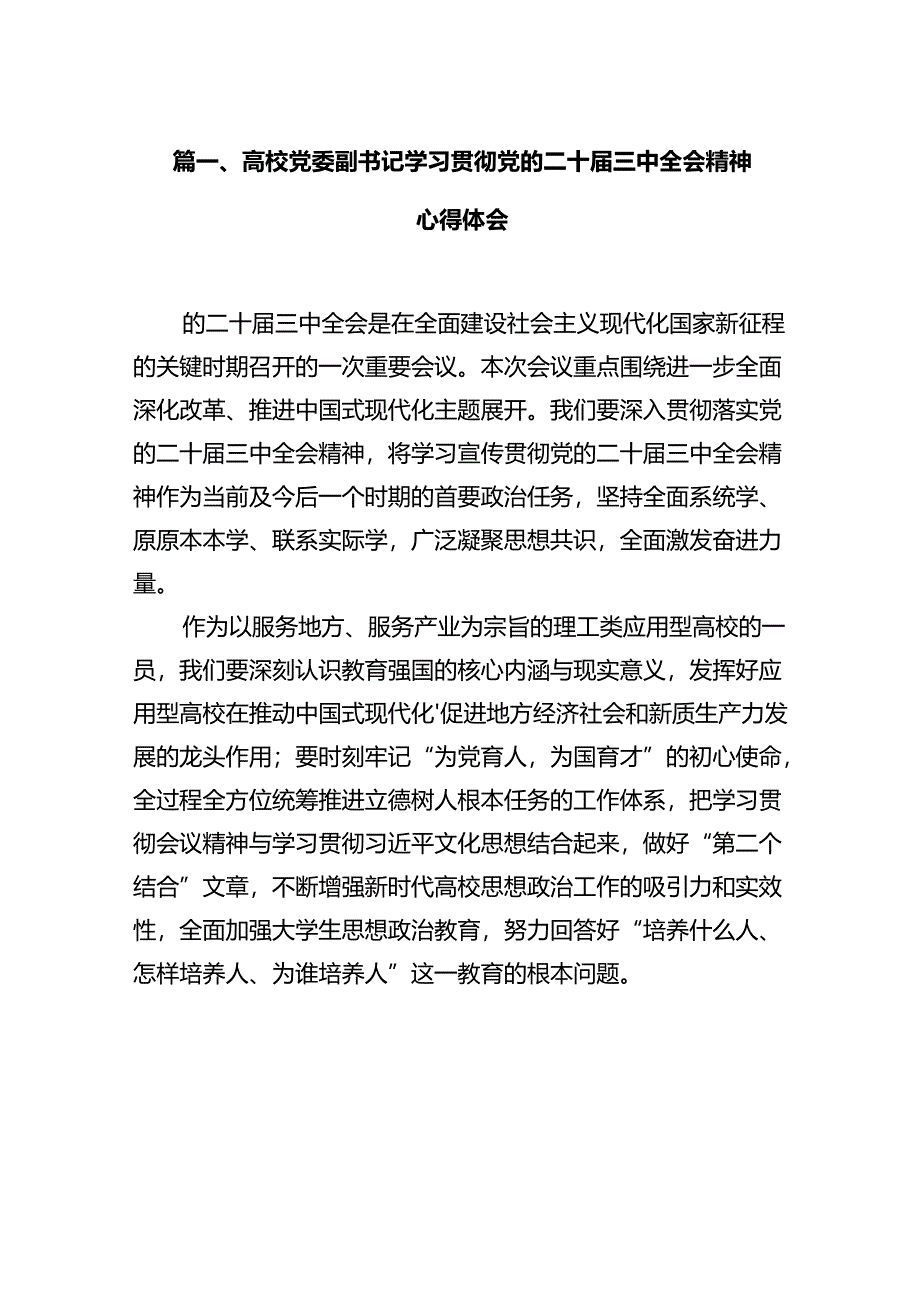 篇一、高校党委副书记学习贯彻党的二十届三中全会精神心得体会

的二十届三中全会是在全面建设社会主义现代化国家新征程的关键时期召开的一次重要会议。本次会议重点围绕进一步全面深化改革、推进中国式现代化主题展开。我们要深入贯彻落实党的二十届三中全会精神，将学习宣传贯彻党的二十届三中全会精神作为当前及今后一个时期的首要政治任务，坚持全面系统学、原原本本学、联系实际学，广泛凝聚思想共识，全面激发奋进力量。

作为以服务地方、服务产业为宗旨的理工类应用型高校的一员，我们要深刻认识教育强国的核心内涵与现实意义，发挥好应用型高校在推动中国式现代化'促进地方经济社会和新质生产力发展的龙头作用；要时刻牢记“为党育人，为国育才”的初心使命，全过程全方位统筹推进立德树人根本任务的工作体系，把学习贯彻会议精神与学习贯彻习近平文化思想结合起来，做好“第二个结合”文章，不断增强新时代高校思想政治工作的吸引力和实效性，全面加强大学生思想政治教育，努力回答好“培养什么人、怎样培养人、为谁培养人”这一教育的根本问题。